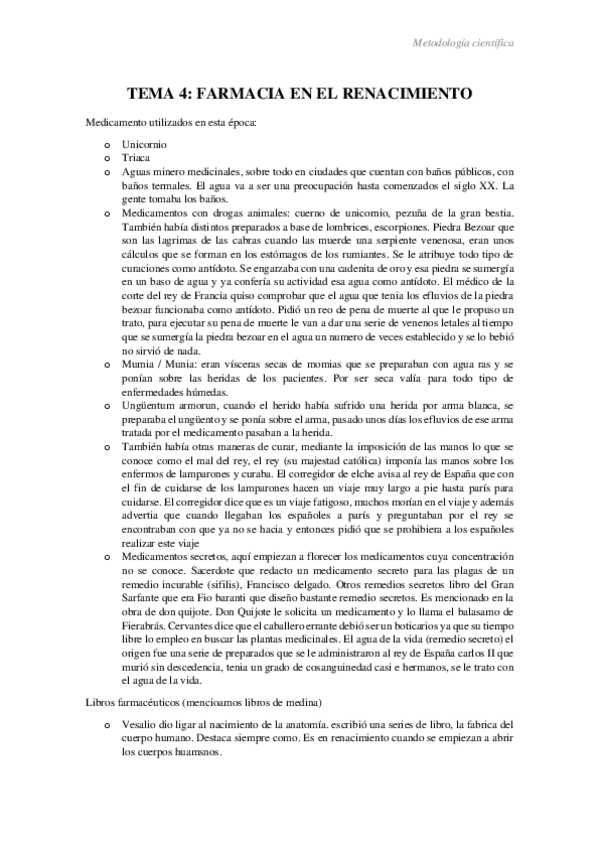 Metodología científica

TEMA 4: FARMACIA EN EL RENACIMIENTO

Medicamento utilizados en esta época:

o Unicornio
o Triaca
o Aguas minero medicinales, sobre todo en ciudades que cuentan con baños públicos, con baños termales. El agua va a ser una preocupación hasta comenzados el siglo XX. La gente tomaba los baños.
o Medicamentos con drogas animales: cuerno de unicornio, pezuña de la gran bestia. También había distintos preparados a base de lombrices, escorpiones. Piedra Bezoar que son las lagrimas de las cabras cuando las muerde una serpiente venenosa, eran unos cálculos que se forman en los estómagos de los rumiantes. Se le atribuye todo tipo de curaciones como antídoto. Se engarzaba con una cadenita de oro y esa piedra se sumergía en un baso de agua y ya confería su actividad esa agua como antídoto. El médico de la corte del rey de Francia quiso comprobar que el agua que tenia los efluvios de la piedra bezoar funcionaba como antídoto. Pidió un reo de pena de muerte al que le propuso un trato, para ejecutar su pena de muerte le van a dar una serie de venenos letales al tiempo que se sumergía la piedra bezoar en el agua un numero de veces establecido y se lo bebió no sirvió de nada.
o Mumia / Munia: eran vísceras secas de momias que se preparaban con agua ras y se ponían sobre las heridas de los pacientes. Por ser seca valía para todo tipo de enfermedades húmedas.
o Ungüentum armorun, cuando el herido había sufrido una herida por arma blanca, se preparaba el ungüento y se ponía sobre el arma, pasado unos días los efluvios de ese arma tratada por el medicamento pasaban a la herida.
o También había otras maneras de curar, mediante la imposición de las manos lo que se conoce como el mal del rey, el rey (su majestad católica) imponía las manos sobre los enfermos de lamparones y curaba. El corregidor de elche avisa al rey de España que con el fin de cuidarse de los lamparones hacen un viaje muy largo a pie hasta parís para cuidarse. El corregidor dice que es un viaje fatigoso, muchos morían en el viaje y además advertia que cuando llegaban los españoles a parís y preguntaban por el rey se encontraban con que ya no se hacia y entonces pidió que se prohibiera a los españoles realizar este viaje
o Medicamentos secretos, aquí empiezan a florecer los medicamentos cuya concentración no se conoce. Sacerdote que redacto un medicamento secreto para las plagas de un remedio incurable (sífilis), Francisco delgado. Otros remedios secretos libro del Gran Sarfante que era Fio baranti que diseño bastante remedio secretos. Es mencionado en la obra de don quijote. Don Quijote le solicita un medicamento y lo llama el balasamo de Fierabrás. Cervantes dice que el caballero errante debió ser un boticarios ya que su tiempo libre lo empleo en buscar las plantas medicinales. El agua de la vida (remedio secreto) el origen fue una serie de preparados que se le administraron al rey de España carlos II que murió sin descedencia, tenia un grado de cosanguinedad casi e hermanos, se le trato con el agua de la vida.

Libros farmacéuticos (mencioamos libros de medina)

o Vesalio dio ligar al nacimiento de la anatomía. escribió una series de libro, la fabrica del cuerpo humano. Destaca siempre como. Es en renacimiento cuando se empiezan a abrir los cuerpos huamsnos.